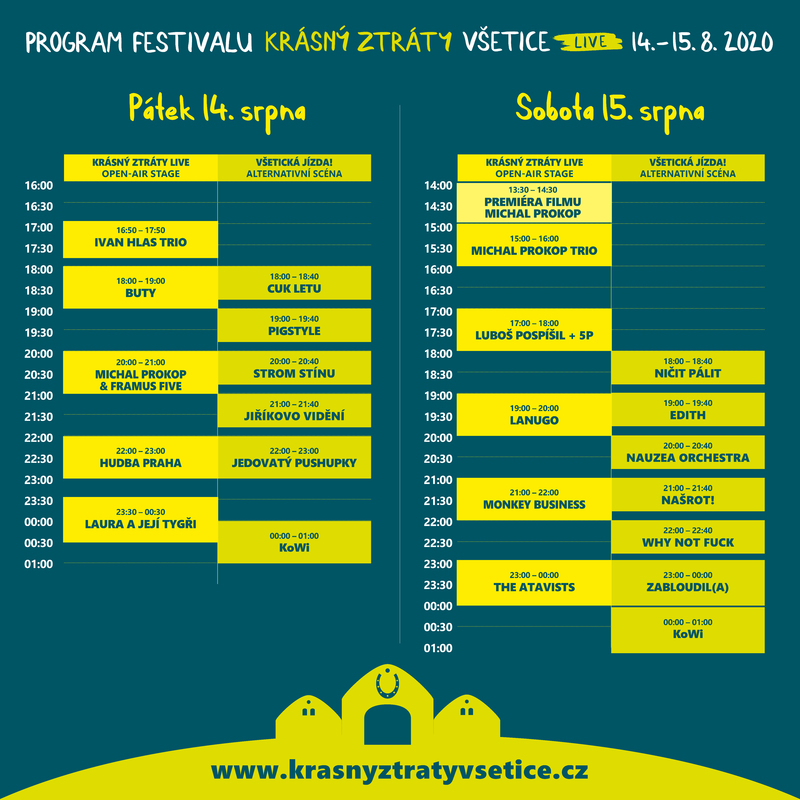 PROGRAM FESTIVALU KRÁSNÝ ZTRÁTY VŠETICE LIVE 14.–15. 8. 2020

Pátek 14. srpna

| | KRÁSNÝ ZTRÁTY LIVE OPEN-AIR STAGE | VŠETICKÁ JÍZDA! ALTERNATIVNÍ SCÉNA |
|---|---|---|
| 16:00 | | |
| 16:30 | | |
| 17:00 | 16:50 – 17:50 IVAN HLAS TRIO | |
| 17:30 | | |
| 18:00 | 18:00 – 19:00 BUTY | 18:00 – 18:40 CUK LETU |
| 18:30 | | |
| 19:00 | | 19:00 – 19:40 PIGSTYLE |
| 19:30 | | |
| 20:00 | 20:00 – 21:00 MICHAL PROKOP & FRAMUS FIVE | 20:00 – 20:40 STROM STÍNU |
| 20:30 | | |
| 21:00 | | 21:00 – 21:40 JIŘÍKOVO VIDĚNÍ |
| 21:30 | | |
| 22:00 | 22:00 – 23:00 HUDBA PRAHA | 22:00 – 23:00 JEDOVATÝ PUSHUPKY |
| 22:30 | | |
| 23:00 | | |
| 23:30 | 23:30 – 00:30 LAURA A JEJÍ TYGŘI | |
| 00:00 | | 00:00 – 01:00 KoWi |
| 00:30 | | |
| 01:00 | | |

Sobota 15. srpna

| | KRÁSNÝ ZTRÁTY LIVE OPEN-AIR STAGE | VŠETICKÁ JÍZDA! ALTERNATIVNÍ SCÉNA |
|---|---|---|
| 14:00 | 13:30 – 14:30 PREMIÉRA FILMU MICHAL PROKOP | |
| 14:30 | | |
| 15:00 | 15:00 – 16:00 MICHAL PROKOP TRIO | |
| 15:30 | | |
| 16:00 | | |
| 16:30 | | |
| 17:00 | 17:00 – 18:00 LUBOŠ POSPÍŠIL + 5P | |
| 17:30 | | |
| 18:00 | | 18:00 – 18:40 NIČIT PÁLIT |
| 18:30 | | |
| 19:00 | 19:00 – 20:00 LANUGO | 19:00 – 19:40 EDITH |
| 19:30 | | |
| 20:00 | | 20:00 – 20:40 NAUZEA ORCHESTRA |
| 20:30 | | |
| 21:00 | 21:00 – 22:00 MONKEY BUSINESS | 21:00 – 21:40 NAŠROT! |
| 21:30 | | |
| 22:00 | | 22:00 – 22:40 WHY NOT FUCK |
| 22:30 | | |
| 23:00 | 23:00 – 00:00 THE ATAVISTS | 23:00 – 00:00 ZABLOUDIL(A) |
| 23:30 | | |
| 00:00 | | 00:00 – 01:00 KoWi |
| 00:30 | | |
| 01:00 | | |

www.krasnyztratyvsetice.cz